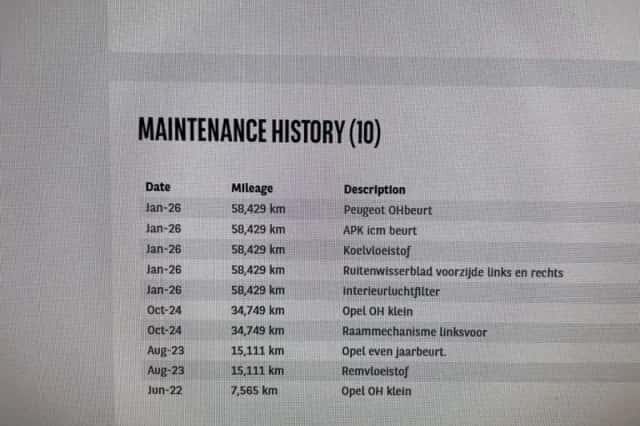 MAINTENANCE HISTORY (10)

| Date | Mileage | Description |
|---|---|---|
| Jan-26 | 58,429 km | Peugeot OHbeurt |
| Jan-26 | 58,429 km | APK icm beurt |
| Jan-26 | 58,429 km | Koelvloeistof |
| Jan-26 | 58,429 km | Ruitenwisserblad voorzijde links en rechts |
| Jan-26 | 58,429 km | Interieurluchtfilter |
| Oct-24 | 34,749 km | Opel OH klein |
| Oct-24 | 34,749 km | Raammechanisme linksvoor |
| Aug-23 | 15,111 km | Opel even jaarbeurt. |
| Aug-23 | 15,111 km | Remvloeistof |
| Jun-22 | 7,565 km | Opel OH klein |